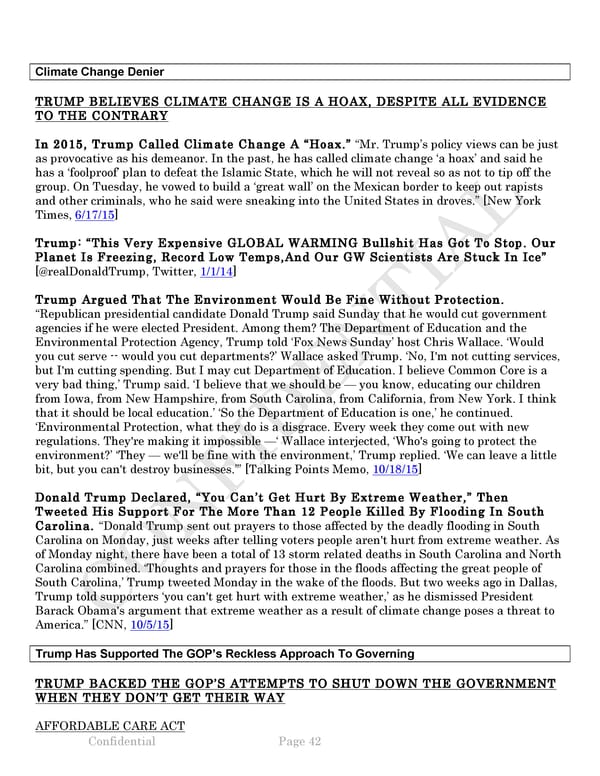 Climate Change Denier

TRUMP BELIEVES CLIMATE CHANGE IS A HOAX, DESPITE ALL EVIDENCE TO THE CONTRARY

In 2015, Trump Called Climate Change A "Hoax." "Mr. Trump's policy views can be just as provocative as his demeanor. In the past, he has called climate change 'a hoax' and said he has a 'foolproof' plan to defeat the Islamic State, which he will not reveal so as not to tip off the group. On Tuesday, he vowed to build a 'great wall' on the Mexican border to keep out rapists and other criminals, who he said were sneaking into the United States in droves." [New York Times, 6/17/15]

Trump: "This Very Expensive GLOBAL WARMING Bullshit Has Got To Stop. Our Planet Is Freezing, Record Low Temps,And Our GW Scientists Are Stuck In Ice" [@realDonaldTrump, Twitter, 1/1/14]

Trump Argued That The Environment Would Be Fine Without Protection. "Republican presidential candidate Donald Trump said Sunday that he would cut government agencies if he were elected President. Among them? The Department of Education and the Environmental Protection Agency, Trump told 'Fox News Sunday' host Chris Wallace. 'Would you cut serve -- would you cut departments?' Wallace asked Trump. 'No, I'm not cutting services, but I'm cutting spending. But I may cut Department of Education. I believe Common Core is a very bad thing,' Trump said. 'I believe that we should be — you know, educating our children from Iowa, from New Hampshire, from South Carolina, from California, from New York. I think that it should be local education.' 'So the Department of Education is one,' he continued. 'Environmental Protection, what they do is a disgrace. Every week they come out with new regulations. They're making it impossible —' Wallace interjected, 'Who's going to protect the environment?' 'They — we'll be fine with the environment,' Trump replied. 'We can leave a little bit, but you can't destroy businesses.'" [Talking Points Memo, 10/18/15]

Donald Trump Declared, "You Can't Get Hurt By Extreme Weather," Then Tweeted His Support For The More Than 12 People Killed By Flooding In South Carolina. "Donald Trump sent out prayers to those affected by the deadly flooding in South Carolina on Monday, just weeks after telling voters people aren't hurt from extreme weather. As of Monday night, there have been a total of 13 storm related deaths in South Carolina and North Carolina combined. 'Thoughts and prayers for those in the floods affecting the great people of South Carolina,' Trump tweeted Monday in the wake of the floods. But two weeks ago in Dallas, Trump told supporters 'you can't get hurt with extreme weather,' as he dismissed President Barack Obama's argument that extreme weather as a result of climate change poses a threat to America." [CNN, 10/5/15]

Trump Has Supported The GOP's Reckless Approach To Governing

TRUMP BACKED THE GOP'S ATTEMPTS TO SHUT DOWN THE GOVERNMENT WHEN THEY DON'T GET THEIR WAY

AFFORDABLE CARE ACT

Confidential Page 42

CONFIDENTIAL